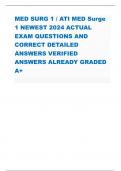 MED SURG 1 / ATI MED Surge 1 NEWEST 2024 ACTUAL EXAM QUESTIONS AND CORRECT DETAILED ANSWERS VERIFIED ANSWERS ALREADY GRADED A+